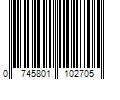 0 745801 102705